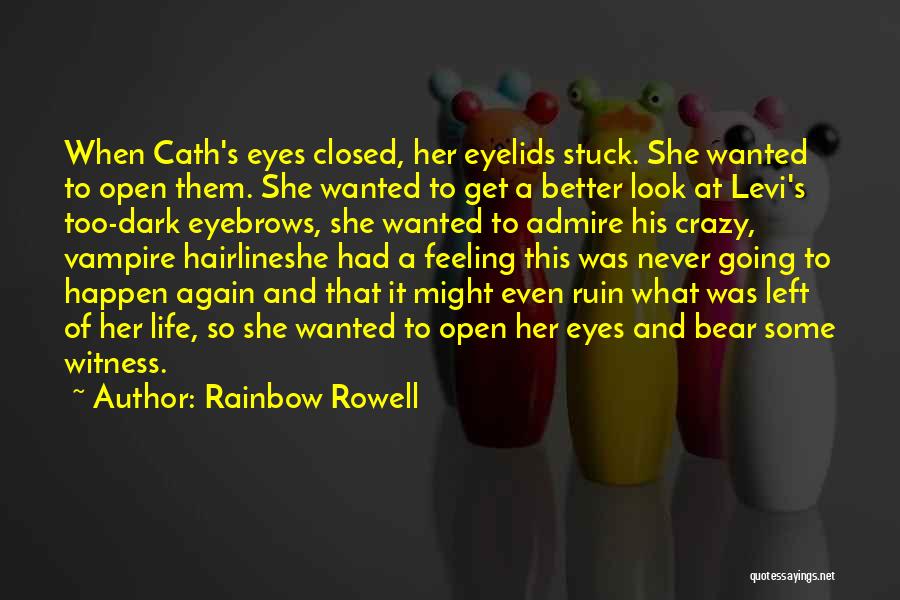 When Cath's eyes closed, her eyelids stuck. She wanted to open them. She wanted to get a better look at Levi's too-dark eyebrows, she wanted to admire his crazy, vampire hairlineshe had a feeling this was never going to happen again and that it might even ruin what was left of her life, so she wanted to open her eyes and bear some witness.

~ Author: Rainbow Rowell

quotessayings.net